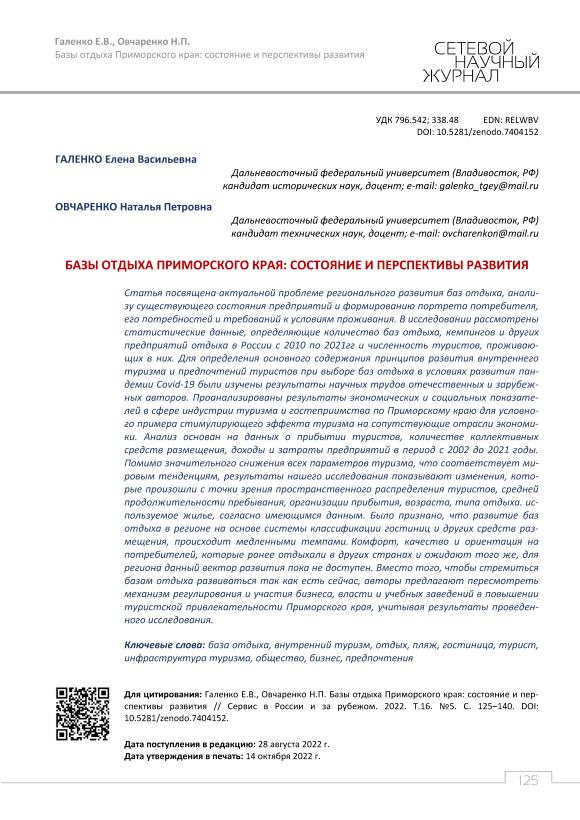 Галенко Е.В., Овчаренко Н.П.
Базы отдыха Приморского края: состояние и перспективы развития

СЕТЕВОЙ НАУЧНЫЙ ЖУРНАЛ

УДК 796.542; 338.48 EDN: RELWBV
DOI: 10.5281/zenodo.7404152

ГАЛЕНКО Елена Васильевна
Дальневосточный федеральный университет (Владивосток, РФ)
кандидат исторических наук, доцент; e-mail: galenko_tgey@mail.ru

ОВЧАРЕНКО Наталья Петровна
Дальневосточный федеральный университет (Владивосток, РФ)
кандидат технических наук, доцент; e-mail: ovcharenkon@mail.ru

БАЗЫ ОТДЫХА ПРИМОРСКОГО КРАЯ: СОСТОЯНИЕ И ПЕРСПЕКТИВЫ РАЗВИТИЯ

Статья посвящена актуальной проблеме регионального развития баз отдыха, анализу существующего состояния предприятий и формированию портрета потребителя, его потребностей и требований к условиям проживания. В исследовании рассмотрены статистические данные, определяющие количество баз отдыха, кемпингов и других предприятий отдыха в России с 2010 по 2021гг и численность туристов, проживающих в них. Для определения основного содержания принципов развития внутреннего туризма и предпочтений туристов при выборе баз отдыха в условиях развития пандемии Covid-19 были изучены результаты научных трудов отечественных и зарубежных авторов. Проанализированы результаты экономических и социальных показателей в сфере индустрии туризма и гостеприимства по Приморскому краю для условного примера стимулирующего эффекта туризма на сопутствующие отрасли экономики. Анализ основан на данных о прибытии туристов, количестве коллективных средств размещения, доходы и затраты предприятий в период с 2002 до 2021 годы. Помимо значительного снижения всех параметров туризма, что соответствует мировым тенденциям, результаты нашего исследования показывают изменения, которые произошли с точки зрения пространственного распределения туристов, средней продолжительности пребывания, организации прибытия, возраста, типа отдыха. используемое жилье, согласно имеющимся данным. Было признано, что развитие баз отдыха в регионе на основе системы классификации гостиниц и других средств размещения, происходит медленными темпами. Комфорт, качество и ориентация на потребителей, которые ранее отдыхали в других странах и ожидают того же, для региона данный вектор развития пока не доступен. Вместо того, чтобы стремиться базам отдыха развиваться так как есть сейчас, авторы предлагают пересмотреть механизм регулирования и участия бизнеса, власти и учебных заведений в повышении туристской привлекательности Приморского края, учитывая результаты проведенного исследования.

Ключевые слова: база отдыха, внутренний туризм, отдых, пляж, гостиница, турист, инфраструктура туризма, общество, бизнес, предпочтения

Для цитирования: Галенко Е.В., Овчаренко Н.П. Базы отдыха Приморского края: состояние и перспективы развития // Сервис в России и за рубежом. 2022. Т.16. №5. С. 125–140. DOI: 10.5281/zenodo.7404152.

Дата поступления в редакцию: 28 августа 2022 г.
Дата утверждения в печать: 14 октября 2022 г.

125